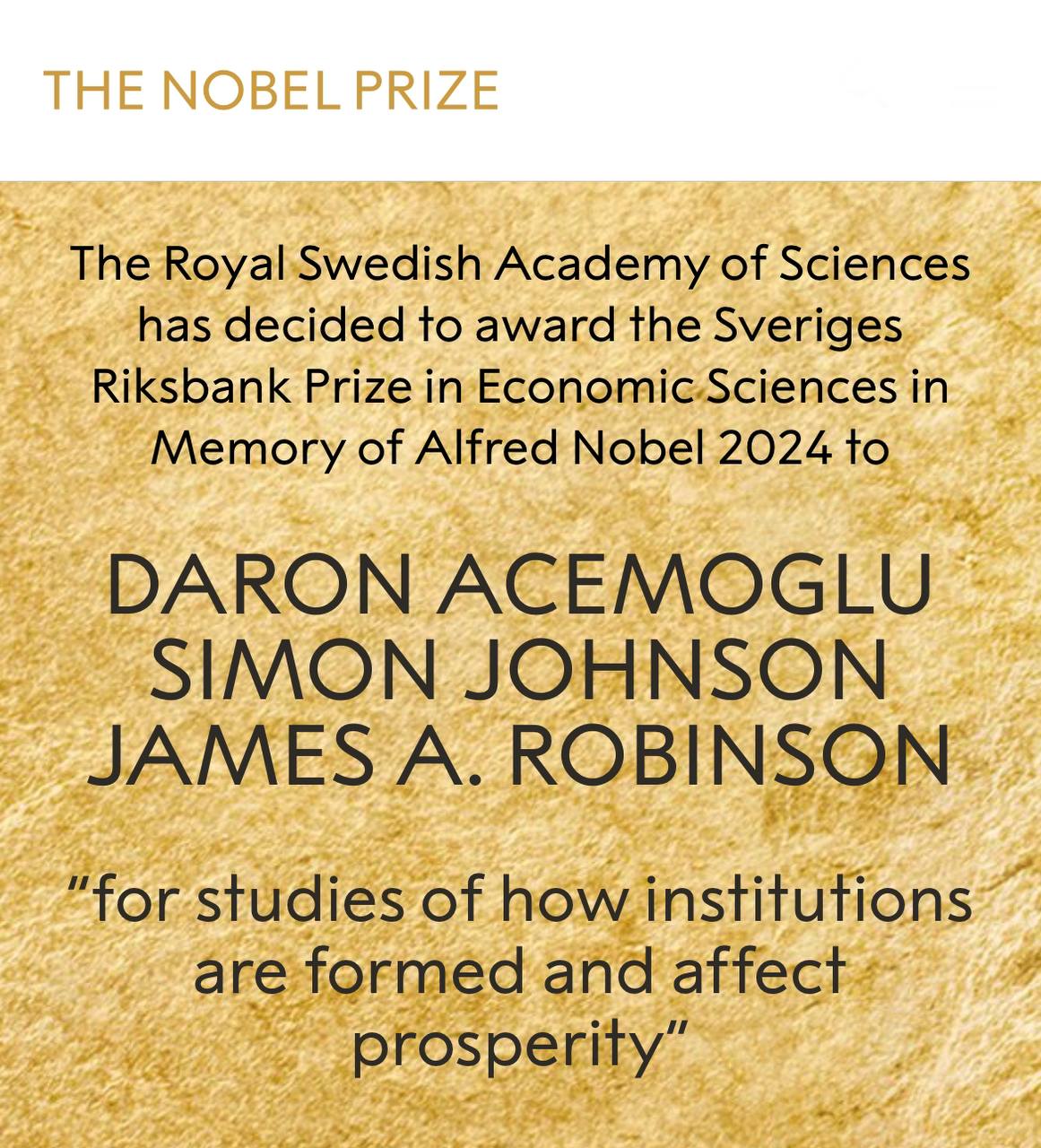 THE NOBEL PRIZE

The Royal Swedish Academy of Sciences has decided to award the Sveriges Riksbank Prize in Economic Sciences in Memory of Alfred Nobel 2024 to

DARON ACEMOGLU
SIMON JOHNSON
JAMES A. ROBINSON

"for studies of how institutions are formed and affect prosperity"